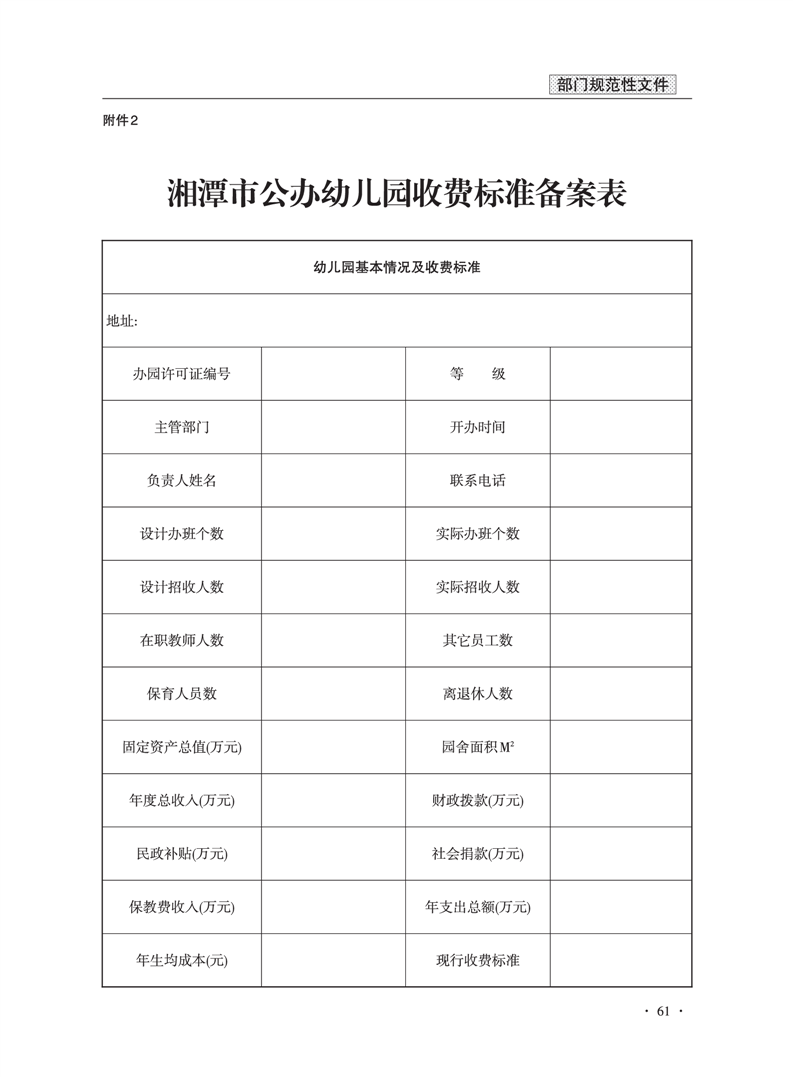 部门规范性文件

附件2

湘潭市公办幼儿园收费标准备案表

| 幼儿园基本情况及收费标准 | | | |
|---|---|---|---|
| 地址: | | | |
| 办园许可证编号 | | 等　　级 | |
| 主管部门 | | 开办时间 | |
| 负责人姓名 | | 联系电话 | |
| 设计办班个数 | | 实际办班个数 | |
| 设计招收人数 | | 实际招收人数 | |
| 在职教师人数 | | 其它员工数 | |
| 保育人员数 | | 离退休人数 | |
| 固定资产总值(万元) | | 园舍面积$M^2$ | |
| 年度总收入(万元) | | 财政拨款(万元) | |
| 民政补贴(万元) | | 社会捐款(万元) | |
| 保教费收入(万元) | | 年支出总额(万元) | |
| 年生均成本(元) | | 现行收费标准 | |

· 61 ·